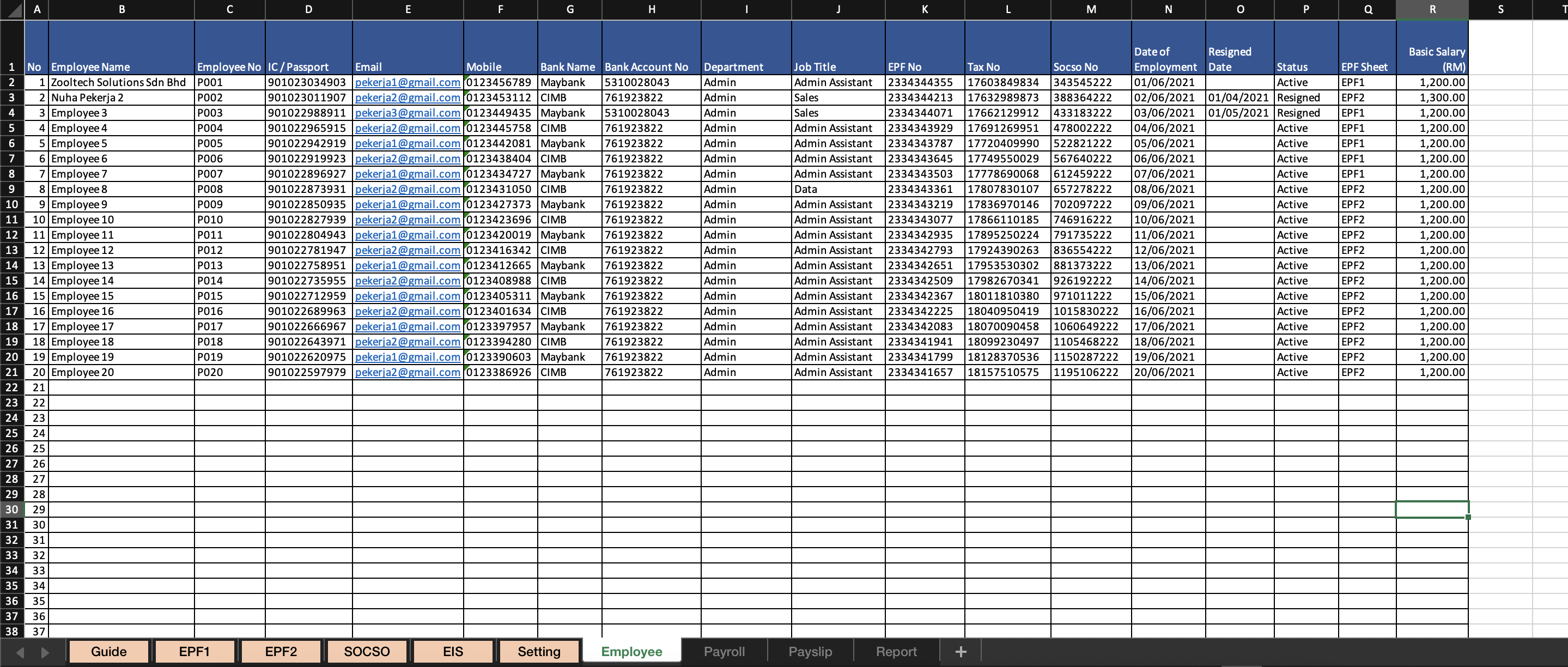 | | A | B | C | D | E | F | G | H | I | J | K | L | M | N | O | P | Q | R | S | T |
|---|---|---|---|---|---|---|---|---|---|---|---|---|---|---|---|---|---|---|---|---|
| 1 | No | Employee Name | Employee No | IC / Passport | Email | Mobile | Bank Name | Bank Account No | Department | Job Title | EPF No | Tax No | Socso No | Date of Employment | Resigned Date | Status | EPF Sheet | Basic Salary (RM) | | |
| 2 | 1 | Zooltech Solutions Sdn Bhd | P001 | 901023034903 | pekerja1@gmail.com | 0123456789 | Maybank | 5310028043 | Admin | Admin Assistant | 2334344355 | 17603849834 | 343545222 | 01/06/2021 | | Active | EPF1 | 1,200.00 | | |
| 3 | 2 | Nuha Pekerja 2 | P002 | 901023011907 | pekerja2@gmail.com | 0123453112 | CIMB | 761923822 | Admin | Sales | 2334344213 | 17632989873 | 388364222 | 02/06/2021 | 01/04/2021 | Resigned | EPF2 | 1,300.00 | | |
| 4 | 3 | Employee 3 | P003 | 901022988911 | pekerja3@gmail.com | 0123449435 | Maybank | 5310028043 | Admin | Sales | 2334344071 | 17662129912 | 433183222 | 03/06/2021 | 01/05/2021 | Resigned | EPF1 | 1,200.00 | | |
| 5 | 4 | Employee 4 | P004 | 901022965915 | pekerja2@gmail.com | 0123445758 | CIMB | 761923822 | Admin | Admin Assistant | 2334343929 | 17691269951 | 478002222 | 04/06/2021 | | Active | EPF1 | 1,200.00 | | |
| 6 | 5 | Employee 5 | P005 | 901022942919 | pekerja1@gmail.com | 0123442081 | Maybank | 761923822 | Admin | Admin Assistant | 2334343787 | 17720409990 | 522821222 | 05/06/2021 | | Active | EPF1 | 1,200.00 | | |
| 7 | 6 | Employee 6 | P006 | 901022919923 | pekerja2@gmail.com | 0123438404 | CIMB | 761923822 | Admin | Admin Assistant | 2334343645 | 17749550029 | 567640222 | 06/06/2021 | | Active | EPF1 | 1,200.00 | | |
| 8 | 7 | Employee 7 | P007 | 901022896927 | pekerja1@gmail.com | 0123434727 | Maybank | 761923822 | Admin | Admin Assistant | 2334343503 | 17778690068 | 612459222 | 07/06/2021 | | Active | EPF1 | 1,200.00 | | |
| 9 | 8 | Employee 8 | P008 | 901022873931 | pekerja2@gmail.com | 0123431050 | CIMB | 761923822 | Admin | Data | 2334343361 | 17807830107 | 657278222 | 08/06/2021 | | Active | EPF2 | 1,200.00 | | |
| 10 | 9 | Employee 9 | P009 | 901022850935 | pekerja1@gmail.com | 0123427373 | Maybank | 761923822 | Admin | Admin Assistant | 2334343219 | 17836970146 | 702097222 | 09/06/2021 | | Active | EPF2 | 1,200.00 | | |
| 11 | 10 | Employee 10 | P010 | 901022827939 | pekerja2@gmail.com | 0123423696 | CIMB | 761923822 | Admin | Admin Assistant | 2334343077 | 17866110185 | 746916222 | 10/06/2021 | | Active | EPF2 | 1,200.00 | | |
| 12 | 11 | Employee 11 | P011 | 901022804943 | pekerja1@gmail.com | 0123420019 | Maybank | 761923822 | Admin | Admin Assistant | 2334342935 | 17895250224 | 791735222 | 11/06/2021 | | Active | EPF2 | 1,200.00 | | |
| 13 | 12 | Employee 12 | P012 | 901022781947 | pekerja2@gmail.com | 0123416342 | CIMB | 761923822 | Admin | Admin Assistant | 2334342793 | 17924390263 | 836554222 | 12/06/2021 | | Active | EPF2 | 1,200.00 | | |
| 14 | 13 | Employee 13 | P013 | 901022758951 | pekerja1@gmail.com | 0123412665 | Maybank | 761923822 | Admin | Admin Assistant | 2334342651 | 17953530302 | 881373222 | 13/06/2021 | | Active | EPF2 | 1,200.00 | | |
| 15 | 14 | Employee 14 | P014 | 901022735955 | pekerja2@gmail.com | 0123408988 | CIMB | 761923822 | Admin | Admin Assistant | 2334342509 | 17982670341 | 926192222 | 14/06/2021 | | Active | EPF2 | 1,200.00 | | |
| 16 | 15 | Employee 15 | P015 | 901022712959 | pekerja1@gmail.com | 0123405311 | Maybank | 761923822 | Admin | Admin Assistant | 2334342367 | 18011810380 | 971011222 | 15/06/2021 | | Active | EPF2 | 1,200.00 | | |
| 17 | 16 | Employee 16 | P016 | 901022689963 | pekerja2@gmail.com | 0123401634 | CIMB | 761923822 | Admin | Admin Assistant | 2334342225 | 18040950419 | 1015830222 | 16/06/2021 | | Active | EPF2 | 1,200.00 | | |
| 18 | 17 | Employee 17 | P017 | 901022666967 | pekerja1@gmail.com | 0123397957 | Maybank | 761923822 | Admin | Admin Assistant | 2334342083 | 18070090458 | 1060649222 | 17/06/2021 | | Active | EPF2 | 1,200.00 | | |
| 19 | 18 | Employee 18 | P018 | 901022643971 | pekerja2@gmail.com | 0123394280 | CIMB | 761923822 | Admin | Admin Assistant | 2334341941 | 18099230497 | 1105468222 | 18/06/2021 | | Active | EPF2 | 1,200.00 | | |
| 20 | 19 | Employee 19 | P019 | 901022620975 | pekerja1@gmail.com | 0123390603 | Maybank | 761923822 | Admin | Admin Assistant | 2334341799 | 18128370536 | 1150287222 | 19/06/2021 | | Active | EPF2 | 1,200.00 | | |
| 21 | 20 | Employee 20 | P020 | 901022597979 | pekerja2@gmail.com | 0123386926 | CIMB | 761923822 | Admin | Admin Assistant | 2334341657 | 18157510575 | 1195106222 | 20/06/2021 | | Active | EPF2 | 1,200.00 | | |
| 22 | 21 | | | | | | | | | | | | | | | | | | | |
| 23 | 22 | | | | | | | | | | | | | | | | | | | |
| 24 | 23 | | | | | | | | | | | | | | | | | | | |
| 25 | 24 | | | | | | | | | | | | | | | | | | | |
| 26 | 25 | | | | | | | | | | | | | | | | | | | |
| 27 | 26 | | | | | | | | | | | | | | | | | | | |
| 28 | 27 | | | | | | | | | | | | | | | | | | | |
| 29 | 28 | | | | | | | | | | | | | | | | | | | |
| 30 | 29 | | | | | | | | | | | | | | | | | | | |
| 31 | 30 | | | | | | | | | | | | | | | | | | | |
| 32 | 31 | | | | | | | | | | | | | | | | | | | |
| 33 | 32 | | | | | | | | | | | | | | | | | | | |
| 34 | 33 | | | | | | | | | | | | | | | | | | | |
| 35 | 34 | | | | | | | | | | | | | | | | | | | |
| 36 | 35 | | | | | | | | | | | | | | | | | | | |
| 37 | 36 | | | | | | | | | | | | | | | | | | | |
| 38 | 37 | | | | | | | | | | | | | | | | | | | |

Guide EPF1 EPF2 SOCSO EIS Setting Employee Payroll Payslip Report +